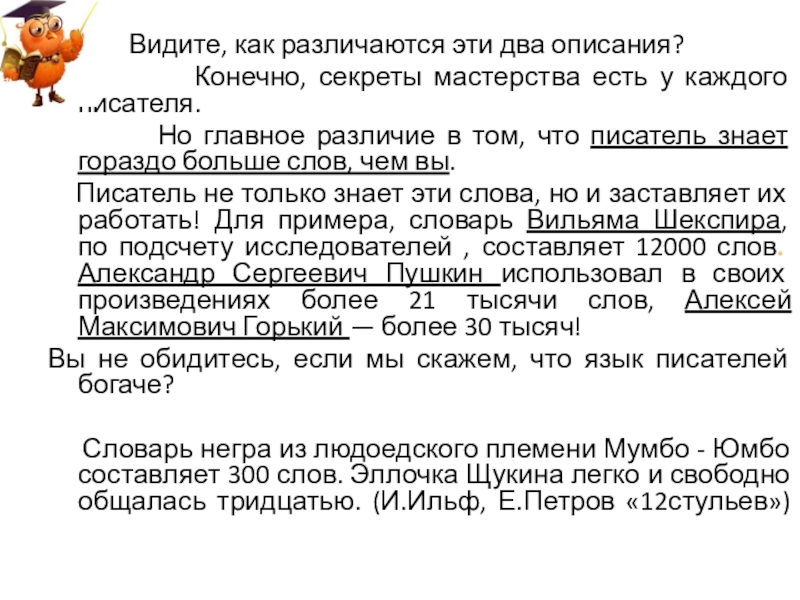 Видите, как различаются эти два описания?

Конечно, секреты мастерства есть у каждого писателя.

Но главное различие в том, что писатель знает гораздо больше слов, чем вы.

Писатель не только знает эти слова, но и заставляет их работать! Для примера, словарь Вильяма Шекспира, по подсчету исследователей , составляет 12000 слов. Александр Сергеевич Пушкин использовал в своих произведениях более 21 тысячи слов, Алексей Максимович Горький — более 30 тысяч!

Вы не обидитесь, если мы скажем, что язык писателей богаче?

Словарь негра из людоедского племени Мумбо - Юмбо составляет 300 слов. Эллочка Щукина легко и свободно общалась тридцатью. (И.Ильф, Е.Петров «12стульев»)